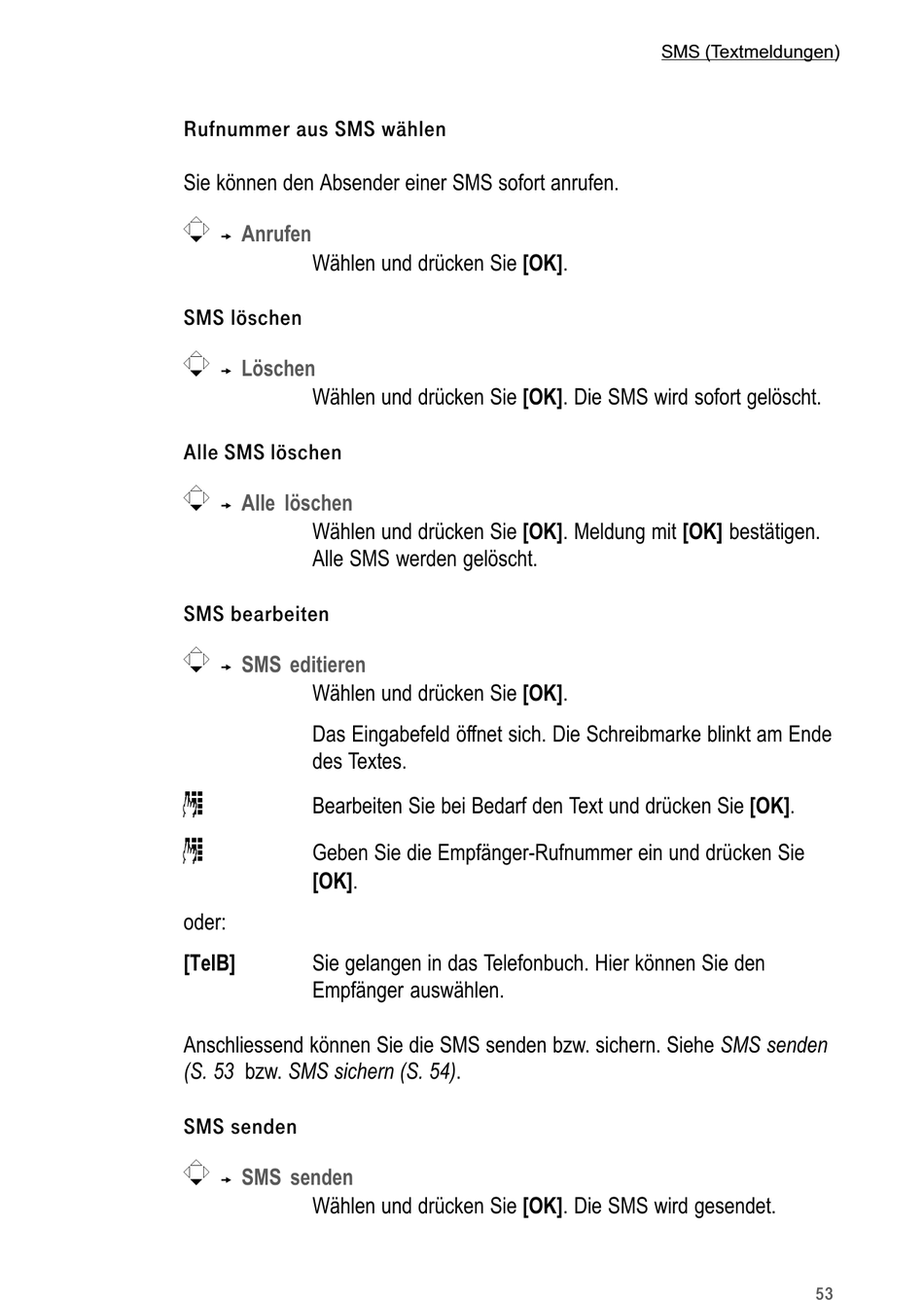 SMS (Textmeldungen)

Rufnummer aus SMS wählen

Sie können den Absender einer SMS sofort anrufen.

→ Anrufen
Wählen und drücken Sie [OK].

SMS löschen

→ Löschen
Wählen und drücken Sie [OK]. Die SMS wird sofort gelöscht.

Alle SMS löschen

→ Alle löschen
Wählen und drücken Sie [OK]. Meldung mit [OK] bestätigen. Alle SMS werden gelöscht.

SMS bearbeiten

→ SMS editieren
Wählen und drücken Sie [OK].

Das Eingabefeld öffnet sich. Die Schreibmarke blinkt am Ende des Textes.

Bearbeiten Sie bei Bedarf den Text und drücken Sie [OK].

Geben Sie die Empfänger-Rufnummer ein und drücken Sie [OK].

oder:

[TelB] Sie gelangen in das Telefonbuch. Hier können Sie den Empfänger auswählen.

Anschliessend können Sie die SMS senden bzw. sichern. Siehe SMS senden (S. 53 bzw. SMS sichern (S. 54).

SMS senden

→ SMS senden
Wählen und drücken Sie [OK]. Die SMS wird gesendet.

53